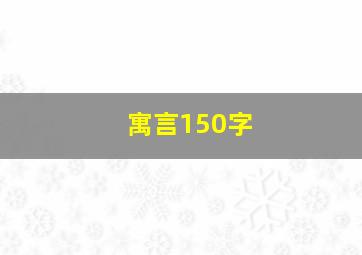 寓言150字